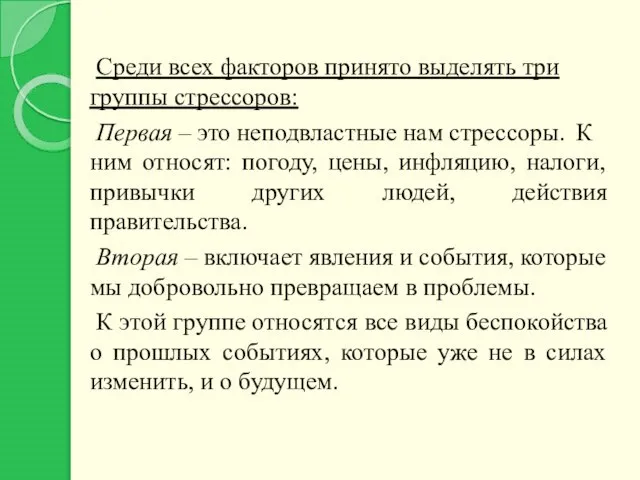 Среди всех факторов принято выделять три группы стрессоров:

Первая – это неподвластные нам стрессоры. К ним относят: погоду, цены, инфляцию, налоги, привычки других людей, действия правительства.

Вторая – включает явления и события, которые мы добровольно превращаем в проблемы.

К этой группе относятся все виды беспокойства о прошлых событиях, которые уже не в силах изменить, и о будущем.